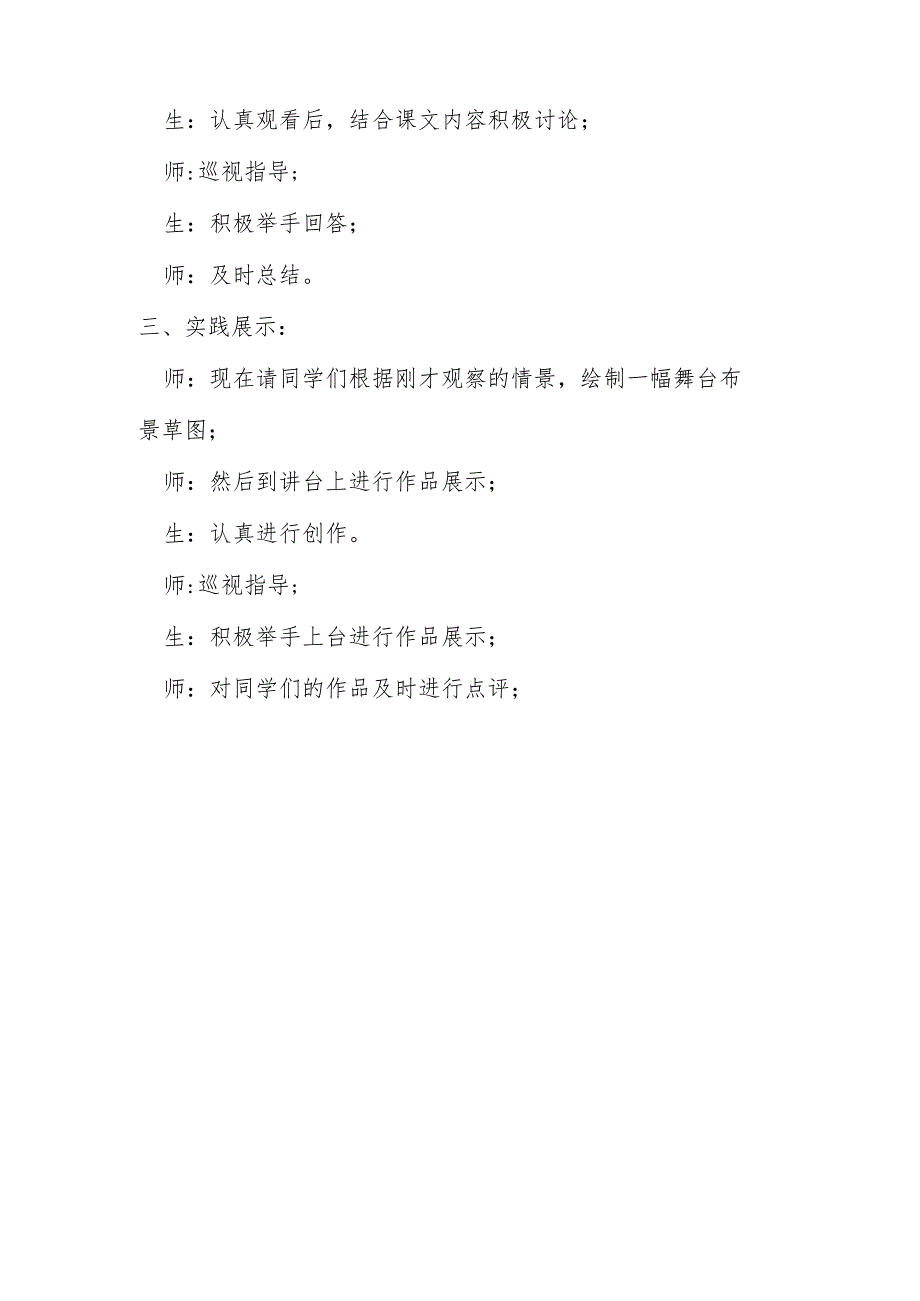 生：认真观看后，结合课文内容积极讨论；

师:巡视指导；

生：积极举手回答；

师：及时总结。

三、实践展示：

师：现在请同学们根据刚才观察的情景，绘制一幅舞台布景草图；

师：然后到讲台上进行作品展示；

生：认真进行创作。

师:巡视指导；

生：积极举手上台进行作品展示；

师：对同学们的作品及时进行点评；